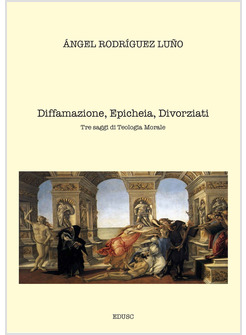 ÁNGEL RODRÍGUEZ LUÑO

Diffamazione, Epicheia, Divorziati

Tre saggi di Teologia Morale

EDUSC